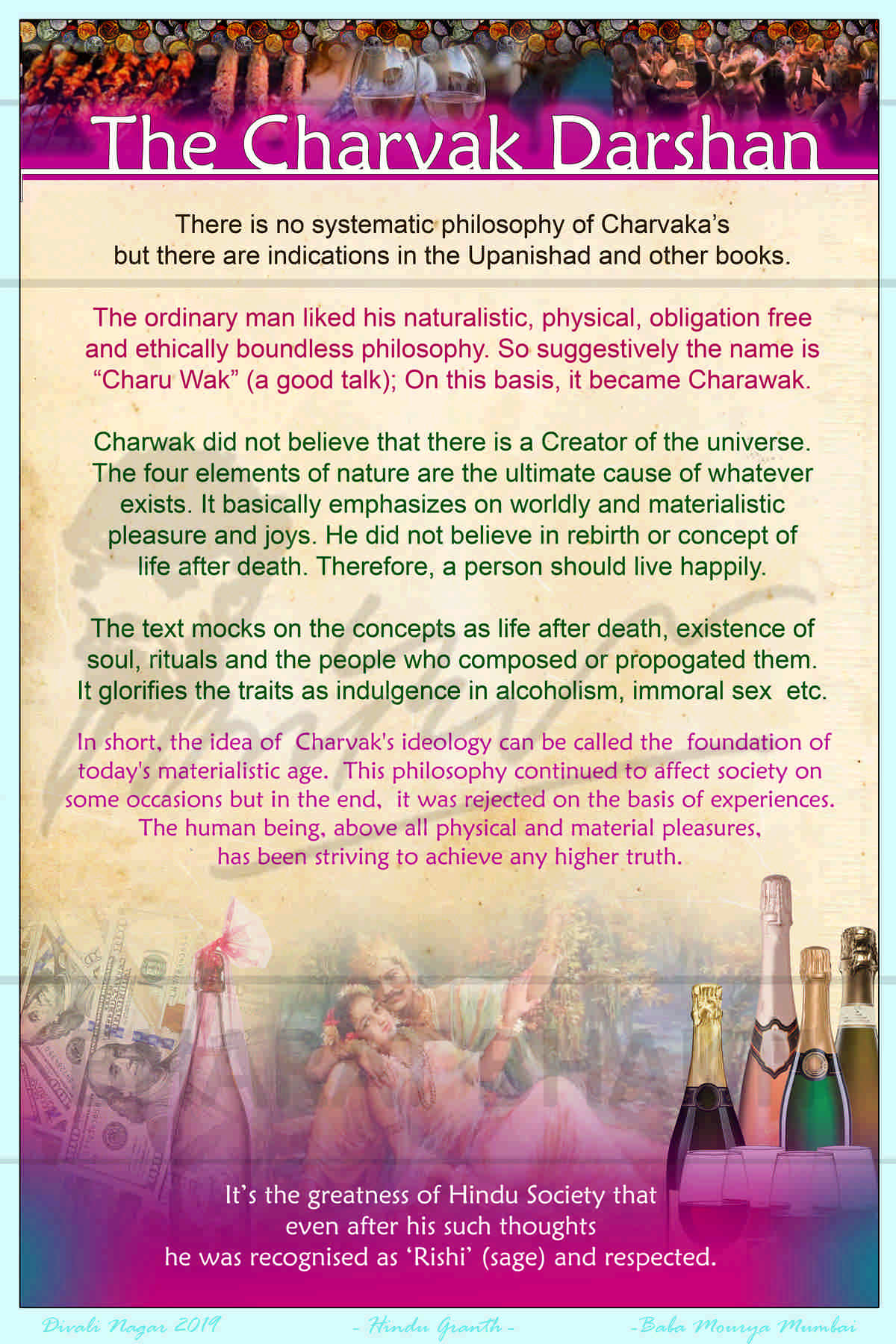 The Charvak Darshan

There is no systematic philosophy of Charvaka's but there are indications in the Upanishad and other books.

The ordinary man liked his naturalistic, physical, obligation free and ethically boundless philosophy. So suggestively the name is "Charu Wak" (a good talk); On this basis, it became Charawak.

Charwak did not believe that there is a Creator of the universe. The four elements of nature are the ultimate cause of whatever exists. It basically emphasizes on worldly and materialistic pleasure and joys. He did not believe in rebirth or concept of life after death. Therefore, a person should live happily.

The text mocks on the concepts as life after death, existence of soul, rituals and the people who composed or propogated them. It glorifies the traits as indulgence in alcoholism, immoral sex etc.

In short, the idea of Charvak's ideology can be called the foundation of today's materialistic age. This philosophy continued to affect society on some occasions but in the end, it was rejected on the basis of experiences. The human being, above all physical and material pleasures, has been striving to achieve any higher truth.

It's the greatness of Hindu Society that even after his such thoughts he was recognised as 'Rishi' (sage) and respected.

Divali Nagar 2019 - Hindu Granth - -Baba Mourya Mumbai